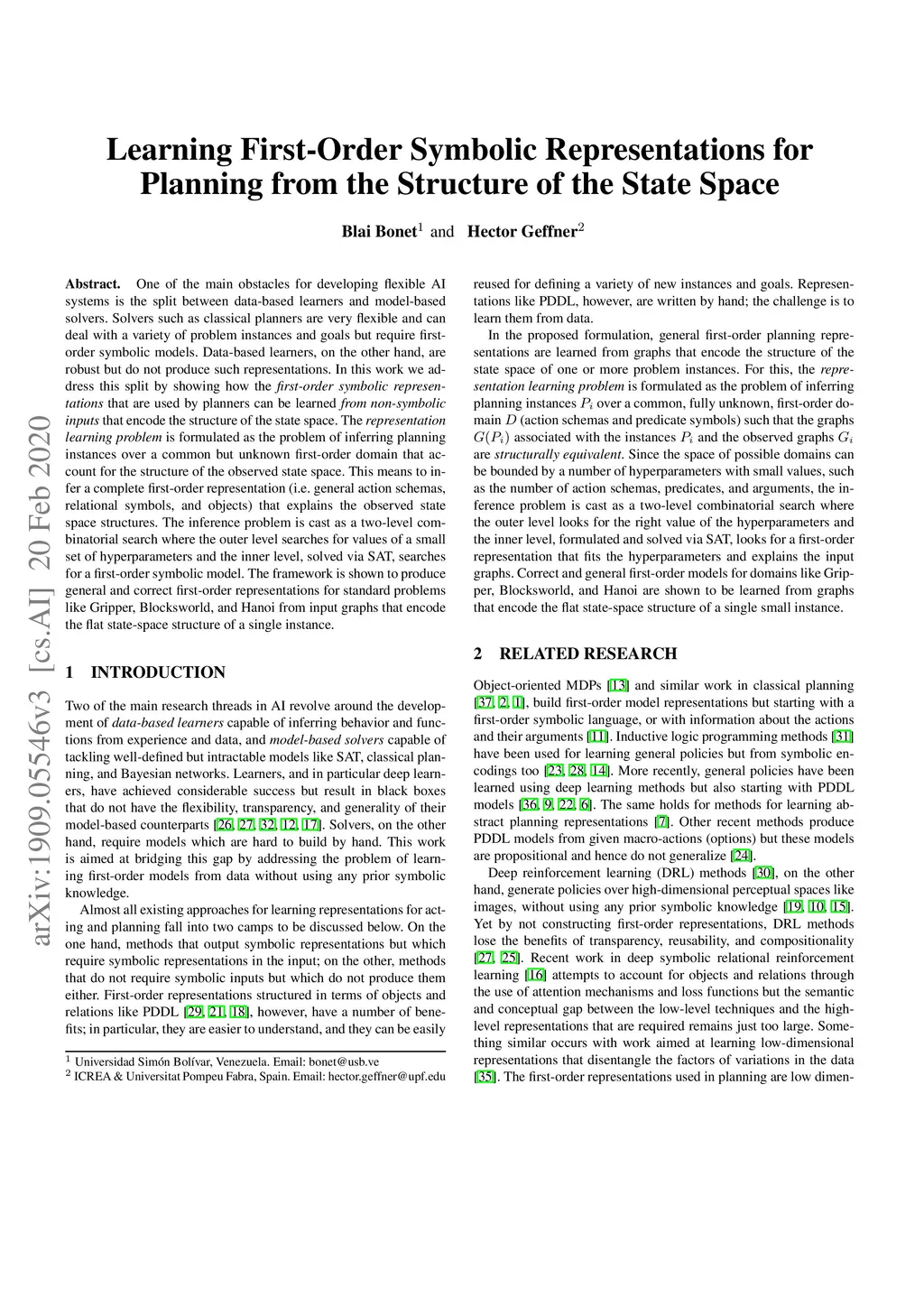 arXiv:1909.05546v3 [cs.AI] 20 Feb 2020

Learning First-Order Symbolic Representations for Planning from the Structure of the State Space

Blai Bonet$^1$ and Hector Geffner$^2$

Abstract. One of the main obstacles for developing flexible AI systems is the split between data-based learners and model-based solvers. Solvers such as classical planners are very flexible and can deal with a variety of problem instances and goals but require first-order symbolic models. Data-based learners, on the other hand, are robust but do not produce such representations. In this work we address this split by showing how the first-order symbolic representations that are used by planners can be learned from non-symbolic inputs that encode the structure of the state space. The representation learning problem is formulated as the problem of inferring planning instances over a common but unknown first-order domain that account for the structure of the observed state space. This means to infer a complete first-order representation (i.e. general action schemas, relational symbols, and objects) that explains the observed state space structures. The inference problem is cast as a two-level combinatorial search where the outer level searches for values of a small set of hyperparameters and the inner level, solved via SAT, searches for a first-order symbolic model. The framework is shown to produce general and correct first-order representations for standard problems like Gripper, Blocksworld, and Hanoi from input graphs that encode the flat state-space structure of a single instance.

1 INTRODUCTION

Two of the main research threads in AI revolve around the development of data-based learners capable of inferring behavior and functions from experience and data, and model-based solvers capable of tackling well-defined but intractable models like SAT, classical planning, and Bayesian networks. Learners, and in particular deep learners, have achieved considerable success but result in black boxes that do not have the flexibility, transparency, and generality of their model-based counterparts [26, 27, 32, 12, 17]. Solvers, on the other hand, require models which are hard to build by hand. This work is aimed at bridging this gap by addressing the problem of learning first-order models from data without using any prior symbolic knowledge.

Almost all existing approaches for learning representations for acting and planning fall into two camps to be discussed below. On the one hand, methods that output symbolic representations but which require symbolic representations in the input; on the other, methods that do not require symbolic inputs but which do not produce them either. First-order representations structured in terms of objects and relations like PDDL [29, 21, 18], however, have a number of benefits; in particular, they are easier to understand, and they can be easily

$^1$ Universidad Simón Bolívar, Venezuela. Email: bonet@usb.ve
$^2$ ICREA & Universitat Pompeu Fabra, Spain. Email: hector.geffner@upf.edu

reused for defining a variety of new instances and goals. Representations like PDDL, however, are written by hand; the challenge is to learn them from data.

In the proposed formulation, general first-order planning representations are learned from graphs that encode the structure of the state space of one or more problem instances. For this, the representation learning problem is formulated as the problem of inferring planning instances $P_i$ over a common, fully unknown, first-order domain $D$ (action schemas and predicate symbols) such that the graphs $G(P_i)$ associated with the instances $P_i$ and the observed graphs $G_i$ are structurally equivalent. Since the space of possible domains can be bounded by a number of hyperparameters with small values, such as the number of action schemas, predicates, and arguments, the inference problem is cast as a two-level combinatorial search where the outer level looks for the right value of the hyperparameters and the inner level, formulated and solved via SAT, looks for a first-order representation that fits the hyperparameters and explains the input graphs. Correct and general first-order models for domains like Gripper, Blocksworld, and Hanoi are shown to be learned from graphs that encode the flat state-space structure of a single small instance.

2 RELATED RESEARCH

Object-oriented MDPs [13] and similar work in classical planning [37, 2, 1], build first-order model representations but starting with a first-order symbolic language, or with information about the actions and their arguments [11]. Inductive logic programming methods [31] have been used for learning general policies but from symbolic encodings too [23, 28, 14]. More recently, general policies have been learned using deep learning methods but also starting with PDDL models [36, 9, 22, 6]. The same holds for methods for learning abstract planning representations [7]. Other recent methods produce PDDL models from given macro-actions (options) but these models are propositional and hence do not generalize [24].

Deep reinforcement learning (DRL) methods [30], on the other hand, generate policies over high-dimensional perceptual spaces like images, without using any prior symbolic knowledge [19, 10, 15]. Yet by not constructing first-order representations, DRL methods lose the benefits of transparency, reusability, and compositionality [27, 25]. Recent work in deep symbolic relational reinforcement learning [16] attempts to account for objects and relations through the use of attention mechanisms and loss functions but the semantic and conceptual gap between the low-level techniques and the high-level representations that are required remains just too large. Something similar occurs with work aimed at learning low-dimensional representations that disentangle the factors of variations in the data [35]. The first-order representations used in planning are low dimen-